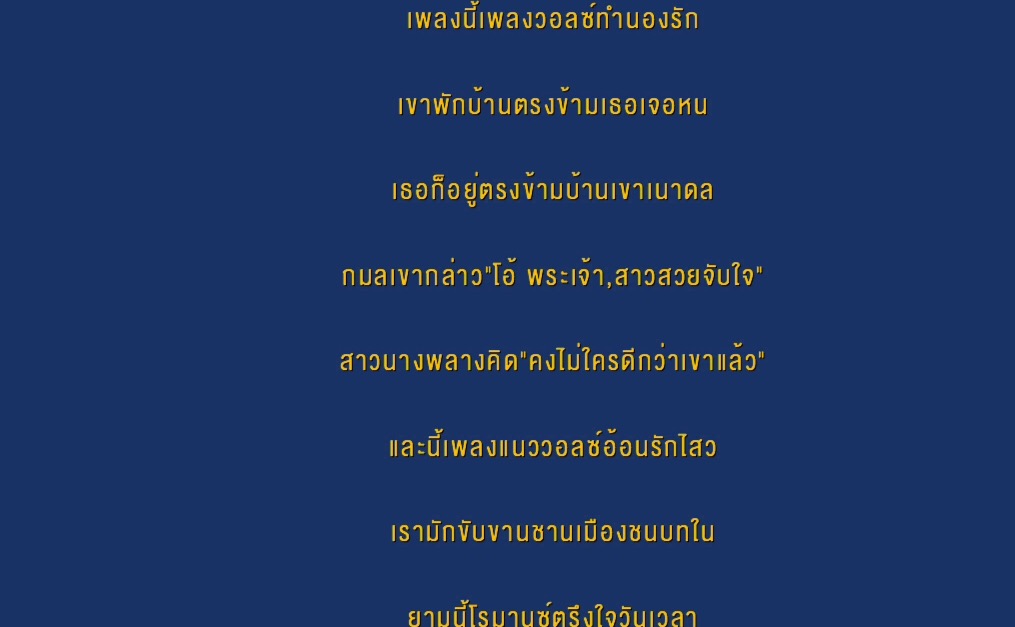 เพลงนี้เพลงวอลซ์ทำนองรัก

เขาพักบ้านตรงข้ามเธอเจอหน

เธอก็อยู่ตรงข้ามบ้านเขาเนาดล

กมลเขากล่าว"โอ้ พระเจ้า,สาวสวยจับใจ"

สาวนางพลางคิด"คงไม่ใครดีกว่าเขาแล้ว"

และนี้เพลงแนววอลซ์อ้อนรักไสว

เรามักขับขานชานเมืองชนบทใน

ยามนี้โรมานซ์ตรึงใจวันเวลา